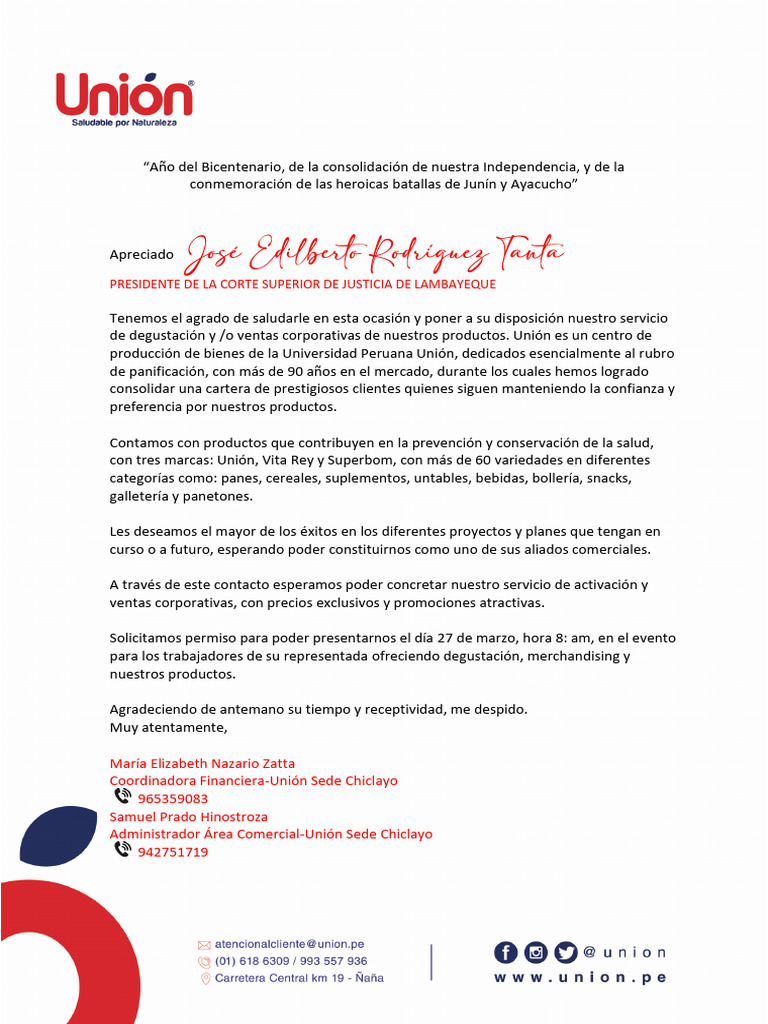 Unión®
Saludable por Naturaleza

"Año del Bicentenario, de la consolidación de nuestra Independencia, y de la conmemoración de las heroicas batallas de Junín y Ayacucho"

Apreciado José Edilberto Rodríguez Tanta
PRESIDENTE DE LA CORTE SUPERIOR DE JUSTICIA DE LAMBAYEQUE

Tenemos el agrado de saludarle en esta ocasión y poner a su disposición nuestro servicio de degustación y /o ventas corporativas de nuestros productos. Unión es un centro de producción de bienes de la Universidad Peruana Unión, dedicados esencialmente al rubro de panificación, con más de 90 años en el mercado, durante los cuales hemos logrado consolidar una cartera de prestigiosos clientes quienes siguen manteniendo la confianza y preferencia por nuestros productos.

Contamos con productos que contribuyen en la prevención y conservación de la salud, con tres marcas: Unión, Vita Rey y Superbom, con más de 60 variedades en diferentes categorías como: panes, cereales, suplementos, untables, bebidas, bollería, snacks, galletería y panetones.

Les deseamos el mayor de los éxitos en los diferentes proyectos y planes que tengan en curso o a futuro, esperando poder constituirnos como uno de sus aliados comerciales.

A través de este contacto esperamos poder concretar nuestro servicio de activación y ventas corporativas, con precios exclusivos y promociones atractivas.

Solicitamos permiso para poder presentarnos el día 27 de marzo, hora 8: am, en el evento para los trabajadores de su representada ofreciendo degustación, merchandising y nuestros productos.

Agradeciendo de antemano su tiempo y receptividad, me despido.
Muy atentamente,

María Elizabeth Nazario Zatta
Coordinadora Financiera-Unión Sede Chiclayo
965359083
Samuel Prado Hinostroza
Administrador Área Comercial-Unión Sede Chiclayo
942751719

atencionalcliente@union.pe
(01) 618 6309 / 993 557 936
Carretera Central km 19 - Ñaña

@union
www.union.pe